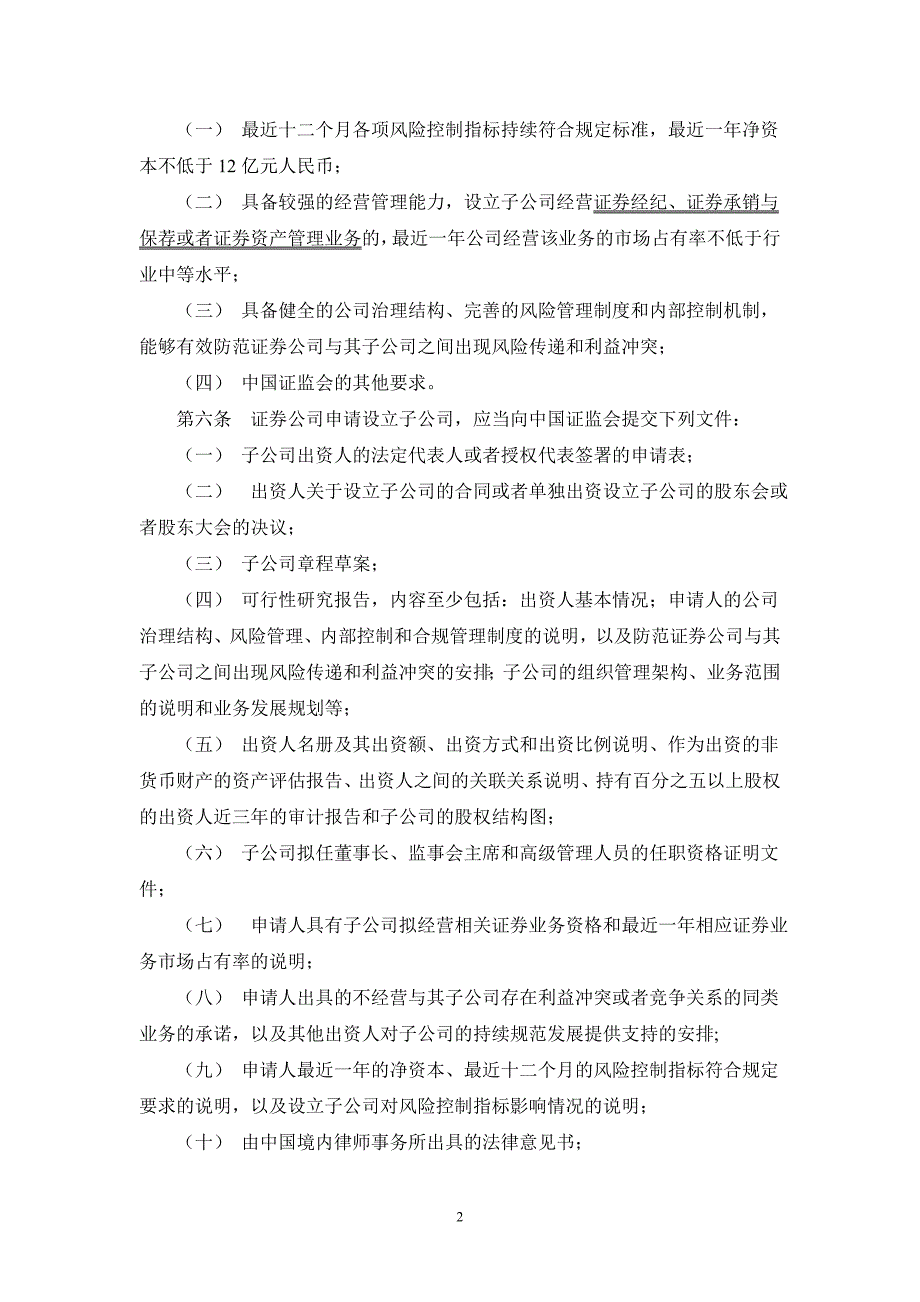 （一） 最近十二个月各项风险控制指标持续符合规定标准，最近一年净资本不低于 12 亿元人民币；

（二） 具备较强的经营管理能力，设立子公司经营证券经纪、证券承销与保荐或者证券资产管理业务的，最近一年公司经营该业务的市场占有率不低于行业中等水平；

（三） 具备健全的公司治理结构、完善的风险管理制度和内部控制机制，能够有效防范证券公司与其子公司之间出现风险传递和利益冲突；

（四） 中国证监会的其他要求。

第六条 证券公司申请设立子公司，应当向中国证监会提交下列文件：

（一） 子公司出资人的法定代表人或者授权代表签署的申请表；

（二） 出资人关于设立子公司的合同或者单独出资设立子公司的股东会或者股东大会的决议；

（三） 子公司章程草案；

（四） 可行性研究报告，内容至少包括：出资人基本情况；申请人的公司治理结构、风险管理、内部控制和合规管理制度的说明，以及防范证券公司与其子公司之间出现风险传递和利益冲突的安排；子公司的组织管理架构、业务范围的说明和业务发展规划等；

（五） 出资人名册及其出资额、出资方式和出资比例说明、作为出资的非货币财产的资产评估报告、出资人之间的关联关系说明、持有百分之五以上股权的出资人近三年的审计报告和子公司的股权结构图；

（六） 子公司拟任董事长、监事会主席和高级管理人员的任职资格证明文件；

（七） 申请人具有子公司拟经营相关证券业务资格和最近一年相应证券业务市场占有率的说明；

（八） 申请人出具的不经营与其子公司存在利益冲突或者竞争关系的同类业务的承诺，以及其他出资人对子公司的持续规范发展提供支持的安排；

（九） 申请人最近一年的净资本、最近十二个月的风险控制指标符合规定要求的说明，以及设立子公司对风险控制指标影响情况的说明；

（十） 由中国境内律师事务所出具的法律意见书；

2